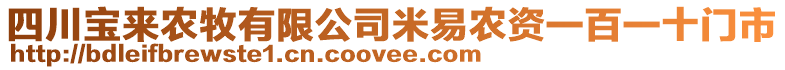 四川宝来农牧有限公司米易农资一百一十门市
http://bdleifbrewste1.cn.coovee.com